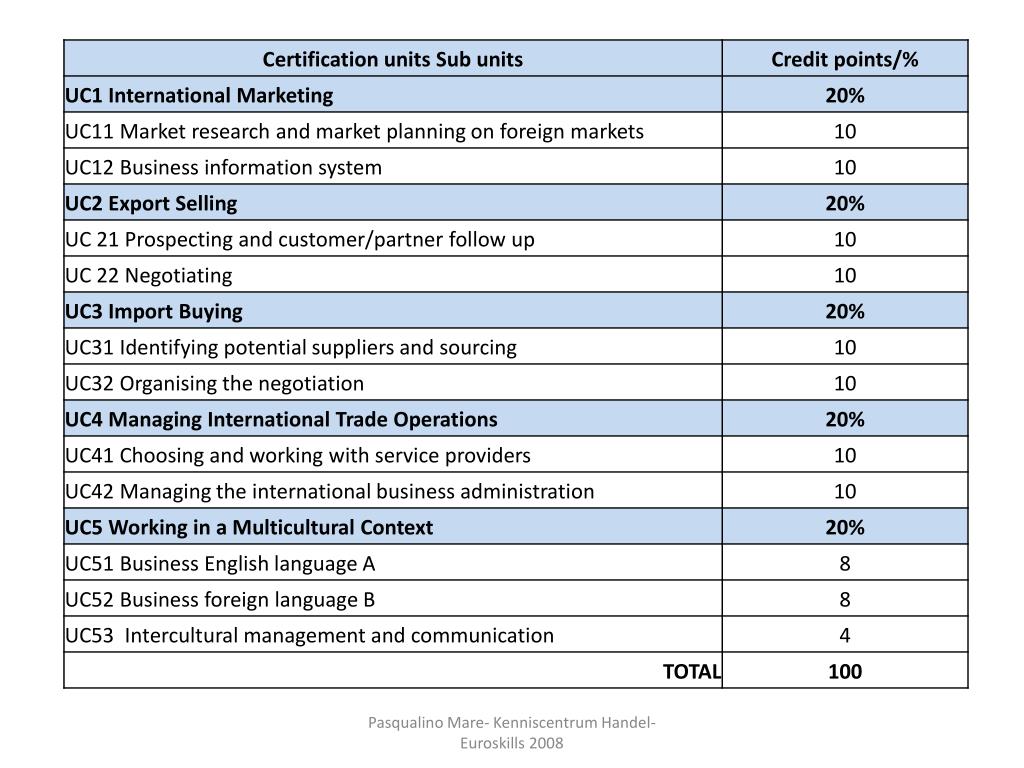 | Certification units Sub units | Credit points/% |
|---|---|
| UC1 International Marketing | 20% |
| UC11 Market research and market planning on foreign markets | 10 |
| UC12 Business information system | 10 |
| UC2 Export Selling | 20% |
| UC 21 Prospecting and customer/partner follow up | 10 |
| UC 22 Negotiating | 10 |
| UC3 Import Buying | 20% |
| UC31 Identifying potential suppliers and sourcing | 10 |
| UC32 Organising the negotiation | 10 |
| UC4 Managing International Trade Operations | 20% |
| UC41 Choosing and working with service providers | 10 |
| UC42 Managing the international business administration | 10 |
| UC5 Working in a Multicultural Context | 20% |
| UC51 Business English language A | 8 |
| UC52 Business foreign language B | 8 |
| UC53 Intercultural management and communication | 4 |
| TOTAL | 100 |

Pasqualino Mare- Kenniscentrum Handel- Euroskills 2008